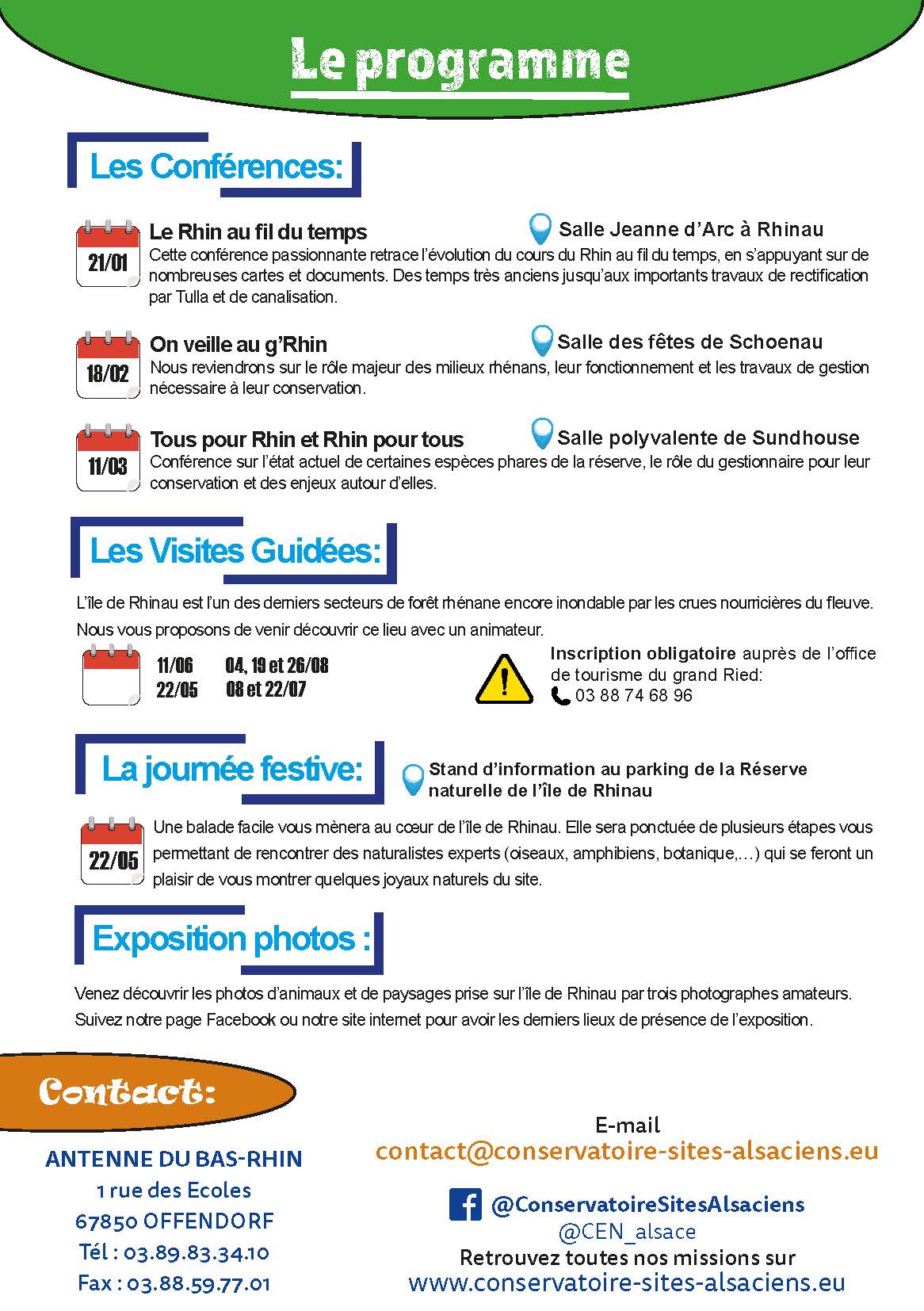 Le programme

Les Conférences:

21/01

Le Rhin au fil du temps

Salle Jeanne d'Arc à Rhinau

Cette conférence passionnante retrace l'évolution du cours du Rhin au fil du temps, en s'appuyant sur de nombreuses cartes et documents. Des temps très anciens jusqu'aux importants travaux de rectification par Tulla et de canalisation.

18/02

On veille au g'Rhin

Salle des fêtes de Schoenau

Nous reviendrons sur le rôle majeur des milieux rhénans, leur fonctionnement et les travaux de gestion nécessaire à leur conservation.

11/03

Tous pour Rhin et Rhin pour tous

Salle polyvalente de Sundhouse

Conférence sur l'état actuel de certaines espèces phares de la réserve, le rôle du gestionnaire pour leur conservation et des enjeux autour d'elles.

Les Visites Guidées:

L'île de Rhinau est l'un des derniers secteurs de forêt rhénane encore inondable par les crues nourricières du fleuve. Nous vous proposons de venir découvrir ce lieu avec un animateur.

11/06
22/05

04, 19 et 26/08
08 et 22/07

Inscription obligatoire auprès de l'office de tourisme du grand Ried:
03 88 74 68 96

La journée festive:

Stand d'information au parking de la Réserve naturelle de l'île de Rhinau

22/05

Une balade facile vous mènera au cœur de l'île de Rhinau. Elle sera ponctuée de plusieurs étapes vous permettant de rencontrer des naturalistes experts (oiseaux, amphibiens, botanique,…) qui se feront un plaisir de vous montrer quelques joyaux naturels du site.

Exposition photos :

Venez découvrir les photos d'animaux et de paysages prise sur l'île de Rhinau par trois photographes amateurs. Suivez notre page Facebook ou notre site internet pour avoir les derniers lieux de présence de l'exposition.

Contact:

ANTENNE DU BAS-RHIN
1 rue des Ecoles
67850 OFFENDORF
Tél : 03.89.83.34.10
Fax : 03.88.59.77.01

E-mail
contact@conservatoire-sites-alsaciens.eu

@ConservatoireSitesAlsaciens
@CEN_alsace
Retrouvez toutes nos missions sur
www.conservatoire-sites-alsaciens.eu